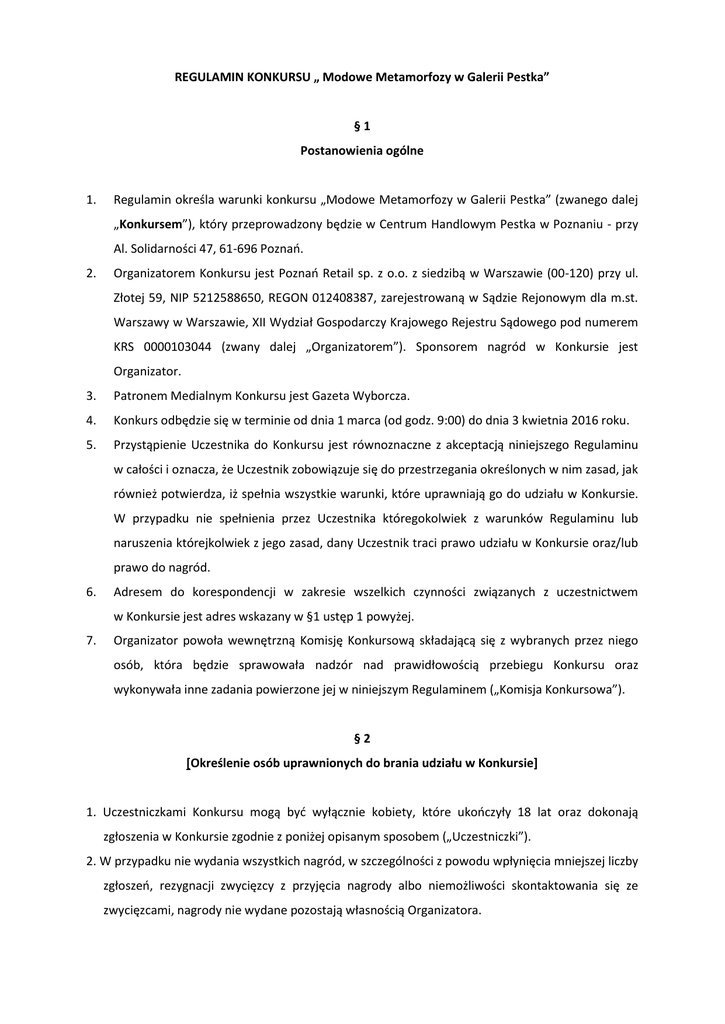 REGULAMIN KONKURSU „ Modowe Metamorfozy w Galerii Pestka”

§ 1

Postanowienia ogólne

1. Regulamin określa warunki konkursu „Modowe Metamorfozy w Galerii Pestka” (zwanego dalej „Konkursem”), który przeprowadzony będzie w Centrum Handlowym Pestka w Poznaniu - przy Al. Solidarności 47, 61-696 Poznań.

2. Organizatorem Konkursu jest Poznań Retail sp. z o.o. z siedzibą w Warszawie (00-120) przy ul. Złotej 59, NIP 5212588650, REGON 012408387, zarejestrowaną w Sądzie Rejonowym dla m.st. Warszawy w Warszawie, XII Wydział Gospodarczy Krajowego Rejestru Sądowego pod numerem KRS 0000103044 (zwany dalej „Organizatorem”). Sponsorem nagród w Konkursie jest Organizator.

3. Patronem Medialnym Konkursu jest Gazeta Wyborcza.

4. Konkurs odbędzie się w terminie od dnia 1 marca (od godz. 9:00) do dnia 3 kwietnia 2016 roku.

5. Przystąpienie Uczestnika do Konkursu jest równoznaczne z akceptacją niniejszego Regulaminu w całości i oznacza, że Uczestnik zobowiązuje się do przestrzegania określonych w nim zasad, jak również potwierdza, iż spełnia wszystkie warunki, które uprawniają go do udziału w Konkursie. W przypadku nie spełnienia przez Uczestnika któregokolwiek z warunków Regulaminu lub naruszenia którejkolwiek z jego zasad, dany Uczestnik traci prawo udziału w Konkursie oraz/lub prawo do nagród.

6. Adresem do korespondencji w zakresie wszelkich czynności związanych z uczestnictwem w Konkursie jest adres wskazany w §1 ustęp 1 powyżej.

7. Organizator powoła wewnętrzną Komisję Konkursową składającą się z wybranych przez niego osób, która będzie sprawowała nadzór nad prawidłowością przebiegu Konkursu oraz wykonywała inne zadania powierzone jej w niniejszym Regulaminem („Komisja Konkursowa”).

§ 2

[Określenie osób uprawnionych do brania udziału w Konkursie]

1. Uczestniczkami Konkursu mogą być wyłącznie kobiety, które ukończyły 18 lat oraz dokonają zgłoszenia w Konkursie zgodnie z poniżej opisanym sposobem („Uczestniczki”).

2. W przypadku nie wydania wszystkich nagród, w szczególności z powodu wpłynięcia mniejszej liczby zgłoszeń, rezygnacji zwycięzcy z przyjęcia nagrody albo niemożliwości skontaktowania się ze zwycięzcami, nagrody nie wydane pozostają własnością Organizatora.